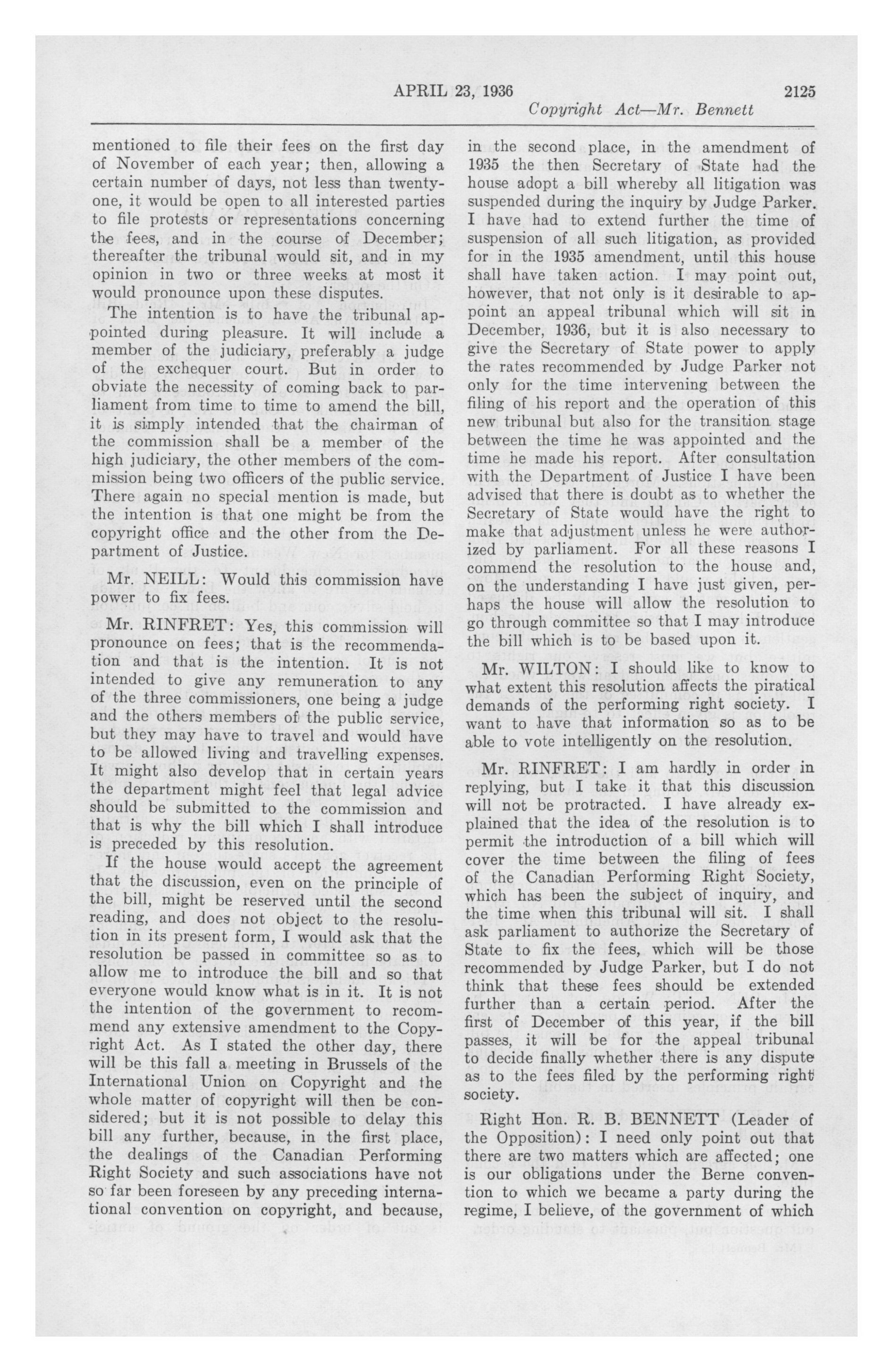 APRIL 23, 1936 2125

Copyright Act—Mr. Bennett

mentioned to file their fees on the first day of November of each year; then, allowing a certain number of days, not less than twenty-one, it would be open to all interested parties to file protests or representations concerning the fees, and in the course of December; thereafter the tribunal would sit, and in my opinion in two or three weeks at most it would pronounce upon these disputes.

The intention is to have the tribunal appointed during pleasure. It will include a member of the judiciary, preferably a judge of the exchequer court. But in order to obviate the necessity of coming back to parliament from time to time to amend the bill, it is simply intended that the chairman of the commission shall be a member of the high judiciary, the other members of the commission being two officers of the public service. There again no special mention is made, but the intention is that one might be from the copyright office and the other from the Department of Justice.

Mr. NEILL: Would this commission have power to fix fees.

Mr. RINFRET: Yes, this commission will pronounce on fees; that is the recommendation and that is the intention. It is not intended to give any remuneration to any of the three commissioners, one being a judge and the others members of the public service, but they may have to travel and would have to be allowed living and travelling expenses. It might also develop that in certain years the department might feel that legal advice should be submitted to the commission and that is why the bill which I shall introduce is preceded by this resolution.

If the house would accept the agreement that the discussion, even on the principle of the bill, might be reserved until the second reading, and does not object to the resolution in its present form, I would ask that the resolution be passed in committee so as to allow me to introduce the bill and so that everyone would know what is in it. It is not the intention of the government to recommend any extensive amendment to the Copyright Act. As I stated the other day, there will be this fall a meeting in Brussels of the International Union on Copyright and the whole matter of copyright will then be considered; but it is not possible to delay this bill any further, because, in the first place, the dealings of the Canadian Performing Right Society and such associations have not so far been foreseen by any preceding international convention on copyright, and because, in the second place, in the amendment of 1935 the then Secretary of State had the house adopt a bill whereby all litigation was suspended during the inquiry by Judge Parker. I have had to extend further the time of suspension of all such litigation, as provided for in the 1935 amendment, until this house shall have taken action. I may point out, however, that not only is it desirable to appoint an appeal tribunal which will sit in December, 1936, but it is also necessary to give the Secretary of State power to apply the rates recommended by Judge Parker not only for the time intervening between the filing of his report and the operation of this new tribunal but also for the transition stage between the time he was appointed and the time he made his report. After consultation with the Department of Justice I have been advised that there is doubt as to whether the Secretary of State would have the right to make that adjustment unless he were authorized by parliament. For all these reasons I commend the resolution to the house and, on the understanding I have just given, perhaps the house will allow the resolution to go through committee so that I may introduce the bill which is to be based upon it.

Mr. WILTON: I should like to know to what extent this resolution affects the piratical demands of the performing right society. I want to have that information so as to be able to vote intelligently on the resolution.

Mr. RINFRET: I am hardly in order in replying, but I take it that this discussion will not be protracted. I have already explained that the idea of the resolution is to permit the introduction of a bill which will cover the time between the filing of fees of the Canadian Performing Right Society, which has been the subject of inquiry, and the time when this tribunal will sit. I shall ask parliament to authorize the Secretary of State to fix the fees, which will be those recommended by Judge Parker, but I do not think that these fees should be extended further than a certain period. After the first of December of this year, if the bill passes, it will be for the appeal tribunal to decide finally whether there is any dispute as to the fees filed by the performing right society.

Right Hon. R. B. BENNETT (Leader of the Opposition): I need only point out that there are two matters which are affected; one is our obligations under the Berne convention to which we became a party during the regime, I believe, of the government of which